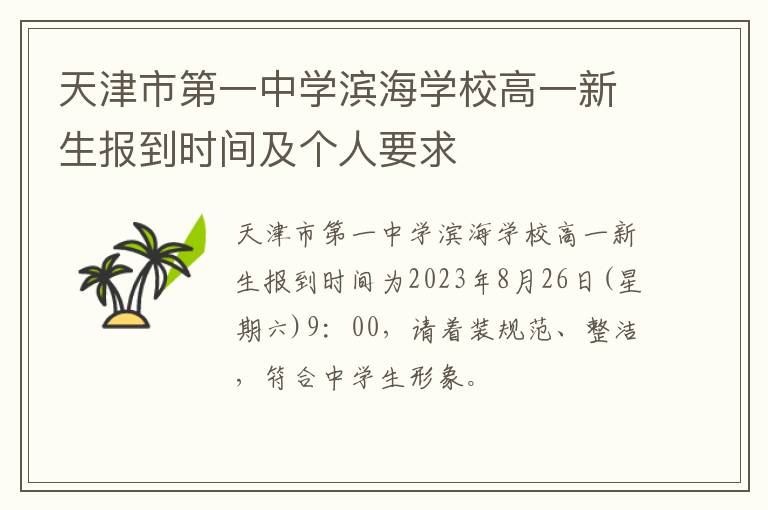 天津市第一中学滨海学校高一新生报到时间及个人要求

天津市第一中学滨海学校高一新生报到时间为2023年8月26日(星期六)9：00，请着装规范、整洁，符合中学生形象。